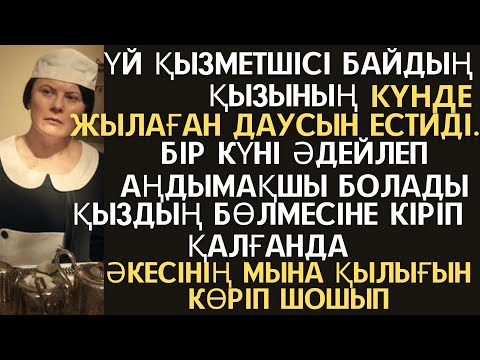 ҮЙ ҚЫЗМЕТШІСІ БАЙДЫҢ ҚЫЗЫНЫҢ КҮНДЕ ЖЫЛАҒАН ДАУСЫН ЕСТИДІ. БІР КҮНІ ӘДЕЙЛЕП АҢДЫМАҚШЫ БОЛАДЫ ҚЫЗДЫҢ БӨЛМЕСІНЕ КІРІП ҚАЛҒАНДА ӘКЕСІНІҢ МЫНА ҚЫЛЫҒЫН КӨРІП ШОШЫП